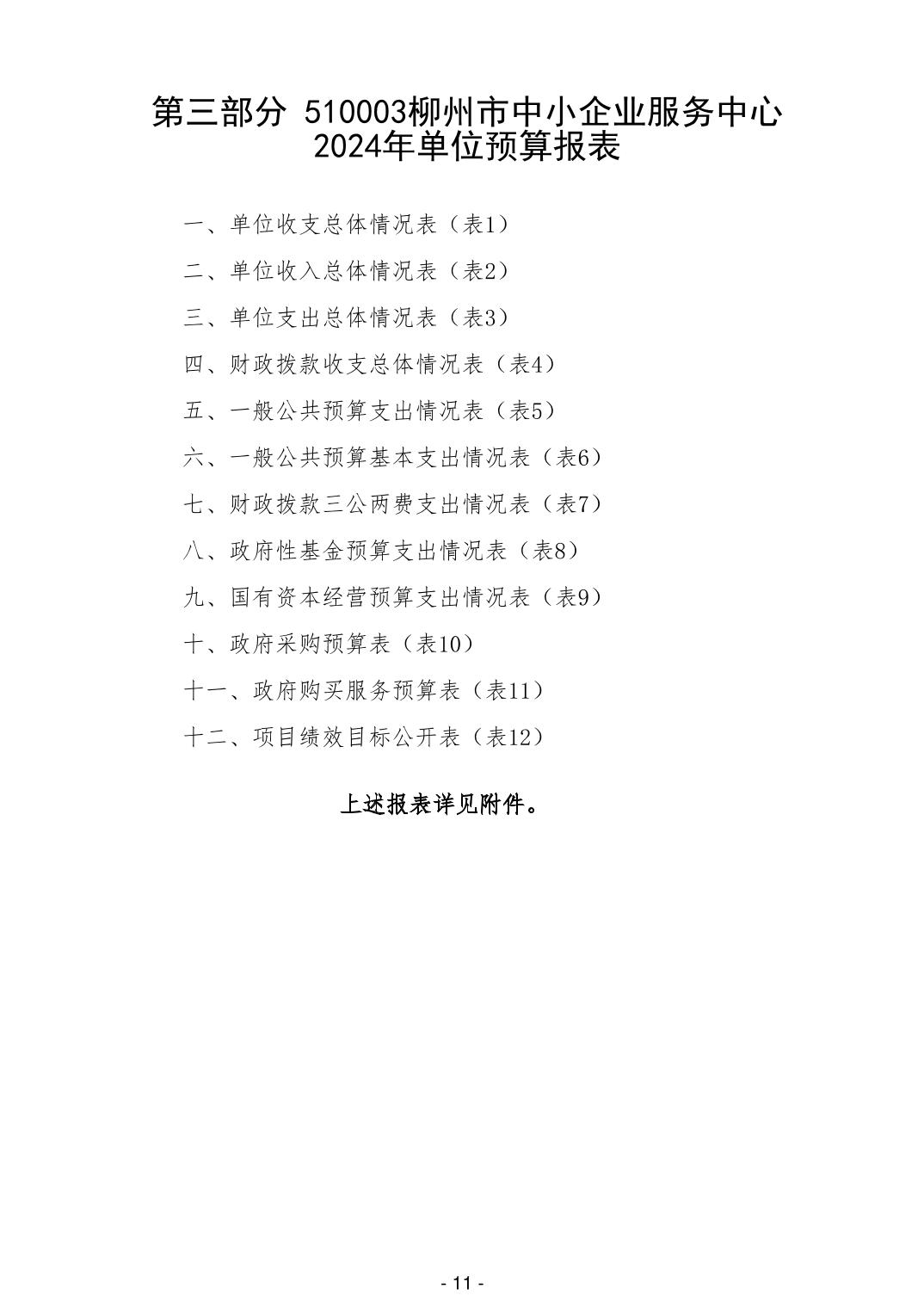 第三部分 510003柳州市中小企业服务中心 2024年单位预算报表

一、单位收支总体情况表（表1）

二、单位收入总体情况表（表2）

三、单位支出总体情况表（表3）

四、财政拨款收支总体情况表（表4）

五、一般公共预算支出情况表（表5）

六、一般公共预算基本支出情况表（表6）

七、财政拨款三公两费支出情况表（表7）

八、政府性基金预算支出情况表（表8）

九、国有资本经营预算支出情况表（表9）

十、政府采购预算表（表10）

十一、政府购买服务预算表（表11）

十二、项目绩效目标公开表（表12）

上述报表详见附件。

- 11 -